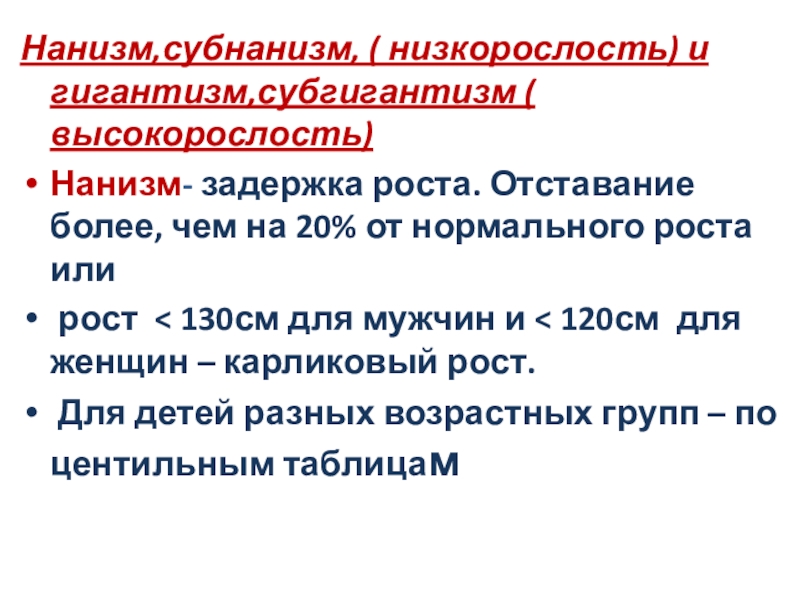 Нанизм,субнанизм, ( низкорослость) и гигантизм,субгигантизм ( высокорослость)

• Нанизм- задержка роста. Отставание более, чем на 20% от нормального роста или

• рост < 130см для мужчин и < 120см для женщин – карликовый рост.

• Для детей разных возрастных групп – по центильным таблицам